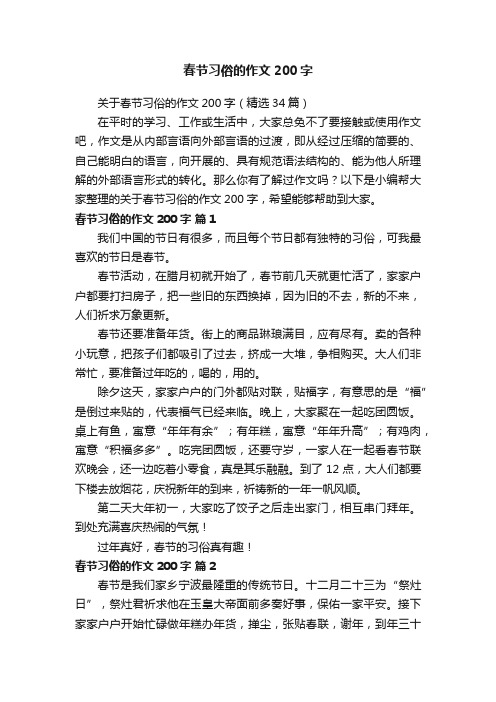 春节习俗的作文 200 字

关于春节习俗的作文 200 字（精选 34 篇）

在平时的学习、工作或生活中，大家总免不了要接触或使用作文吧，作文是从内部言语向外部言语的过渡，即从经过压缩的简要的、自己能明白的语言，向开展的、具有规范语法结构的、能为他人所理解的外部语言形式的转化。那么你有了解过作文吗？以下是小编帮大家整理的关于春节习俗的作文 200 字，希望能够帮助到大家。

春节习俗的作文 200 字 篇 1

我们中国的节日有很多，而且每个节日都有独特的习俗，可我最喜欢的节日是春节。

春节活动，在腊月初就开始了，春节前几天就更忙活了，家家户户都要打扫房子，把一些旧的东西换掉，因为旧的不去，新的不来，人们祈求万象更新。

春节还要准备年货。街上的商品琳琅满目，应有尽有。卖的各种小玩意，把孩子们都吸引了过去，挤成一大堆，争相购买。大人们非常忙，要准备过年吃的，喝的，用的。

除夕这天，家家户户的门外都贴对联，贴福字，有意思的是“福”是倒过来贴的，代表福气已经来临。晚上，大家聚在一起吃团圆饭。桌上有鱼，寓意“年年有余”；有年糕，寓意“年年升高”；有鸡肉，寓意“积福多多”。吃完团圆饭，还要守岁，一家人在一起看春节联欢晚会，还一边吃着小零食，真是其乐融融。到了 12 点，大人们都要下楼去放烟花，庆祝新年的到来，祈祷新的一年一帆风顺。

第二天大年初一，大家吃了饺子之后走出家门，相互串门拜年。到处充满喜庆热闹的气氛！

过年真好，春节的习俗真有趣！

春节习俗的作文 200 字 篇 2

春节是我们家乡宁波最隆重的传统节日。十二月二十三为“祭灶日”，祭灶君祈求他在玉皇大帝面前多奏好事，保佑一家平安。接下家家户户开始忙碌做年糕办年货，掸尘，张贴春联，谢年，到年三十